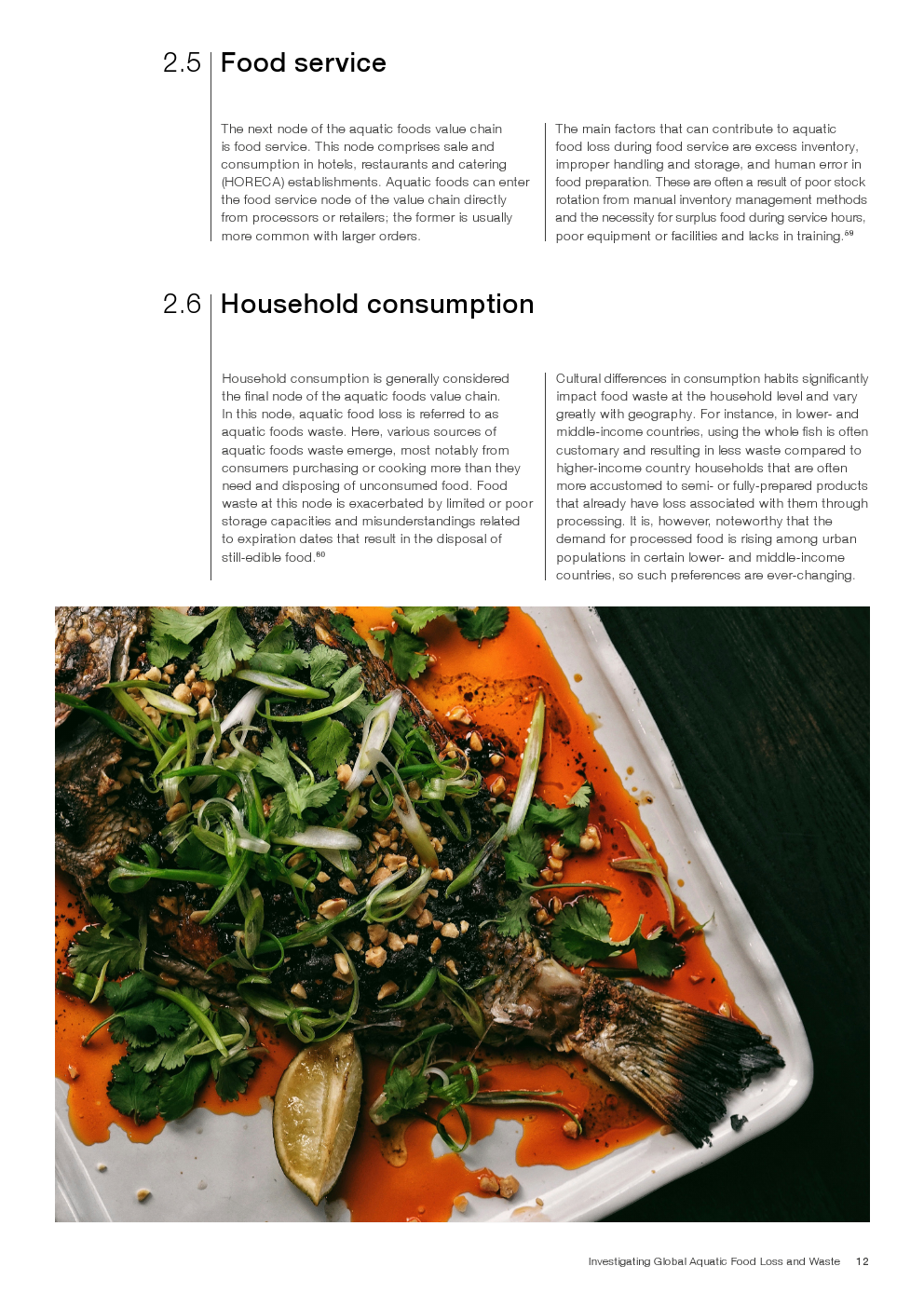 2.5 Food service

The next node of the aquatic foods value chain is food service. This node comprises sale and consumption in hotels, restaurants and catering (HORECA) establishments. Aquatic foods can enter the food service node of the value chain directly from processors or retailers; the former is usually more common with larger orders.

The main factors that can contribute to aquatic food loss during food service are excess inventory, improper handling and storage, and human error in food preparation. These are often a result of poor stock rotation from manual inventory management methods and the necessity for surplus food during service hours, poor equipment or facilities and lacks in training.$^{59}$

2.6 Household consumption

Household consumption is generally considered the final node of the aquatic foods value chain. In this node, aquatic food loss is referred to as aquatic foods waste. Here, various sources of aquatic foods waste emerge, most notably from consumers purchasing or cooking more than they need and disposing of unconsumed food. Food waste at this node is exacerbated by limited or poor storage capacities and misunderstandings related to expiration dates that result in the disposal of still-edible food.$^{60}$

Cultural differences in consumption habits significantly impact food waste at the household level and vary greatly with geography. For instance, in lower- and middle-income countries, using the whole fish is often customary and resulting in less waste compared to higher-income country households that are often more accustomed to semi- or fully-prepared products that already have loss associated with them through processing. It is, however, noteworthy that the demand for processed food is rising among urban populations in certain lower- and middle-income countries, so such preferences are ever-changing.

Investigating Global Aquatic Food Loss and Waste 12